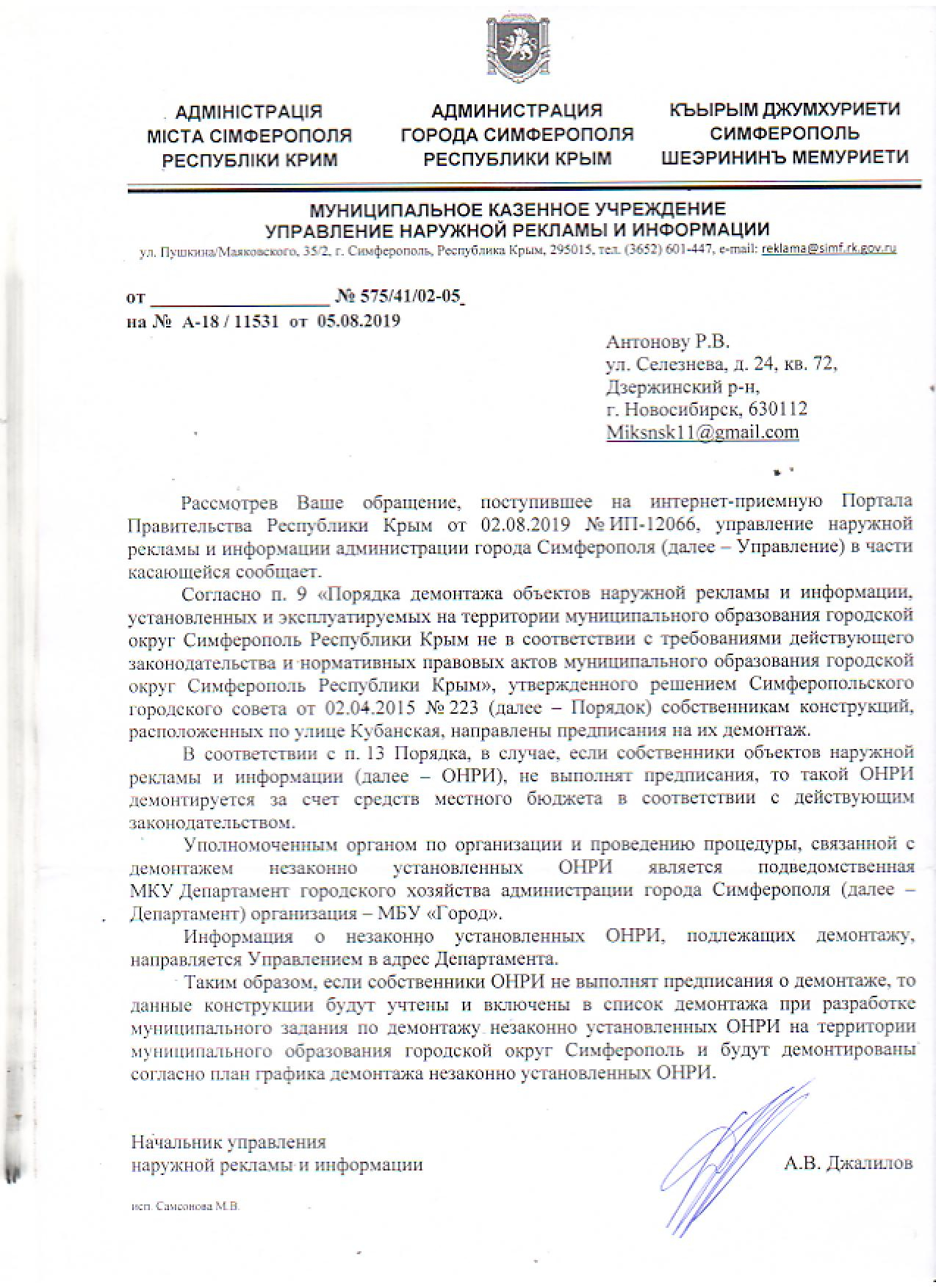 АДМІНІСТРАЦІЯ
МІСТА СІМФЕРОПОЛЯ
РЕСПУБЛІКИ КРИМ

АДМИНИСТРАЦИЯ
ГОРОДА СИМФЕРОПОЛЯ
РЕСПУБЛИКИ КРЫМ

КЪЫРЫМ ДЖУМХУРИЕТИ
СИМФЕРОПОЛЬ
ШЕЭРИНИНЪ МЕМУРИЕТИ

МУНИЦИПАЛЬНОЕ КАЗЕННОЕ УЧРЕЖДЕНИЕ
УПРАВЛЕНИЕ НАРУЖНОЙ РЕКЛАМЫ И ИНФОРМАЦИИ
ул. Пушкина/Маяковского, 35/2, г. Симферополь, Республика Крым, 295015, тел. (3652) 601-447, e-mail: reklama@simf.rk.gov.ru

от __________________ № 575/41/02-05
на № А-18 / 11531 от 05.08.2019

Антонову Р.В.
ул. Селезнева, д. 24, кв. 72,
Дзержинский р-н,
г. Новосибирск, 630112
Miksnsk11@gmail.com

Рассмотрев Ваше обращение, поступившее на интернет-приемную Портала Правительства Республики Крым от 02.08.2019 № ИП-12066, управление наружной рекламы и информации администрации города Симферополя (далее – Управление) в части касающейся сообщает.

Согласно п. 9 «Порядка демонтажа объектов наружной рекламы и информации, установленных и эксплуатируемых на территории муниципального образования городской округ Симферополь Республики Крым не в соответствии с требованиями действующего законодательства и нормативных правовых актов муниципального образования городской округ Симферополь Республики Крым», утвержденного решением Симферопольского городского совета от 02.04.2015 № 223 (далее – Порядок) собственникам конструкций, расположенных по улице Кубанская, направлены предписания на их демонтаж.

В соответствии с п. 13 Порядка, в случае, если собственники объектов наружной рекламы и информации (далее – ОНРИ), не выполнят предписания, то такой ОНРИ демонтируется за счет средств местного бюджета в соответствии с действующим законодательством.

Уполномоченным органом по организации и проведению процедуры, связанной с демонтажем незаконно установленных ОНРИ является подведомственная МКУ Департамент городского хозяйства администрации города Симферополя (далее – Департамент) организация – МБУ «Город».

Информация о незаконно установленных ОНРИ, подлежащих демонтажу, направляется Управлением в адрес Департамента.

Таким образом, если собственники ОНРИ не выполнят предписания о демонтаже, то данные конструкции будут учтены и включены в список демонтажа при разработке муниципального задания по демонтажу незаконно установленных ОНРИ на территории муниципального образования городской округ Симферополь и будут демонтированы согласно план графика демонтажа незаконно установленных ОНРИ.

Начальник управления
наружной рекламы и информации

А.В. Джалилов

исп. Самсонова М.В.